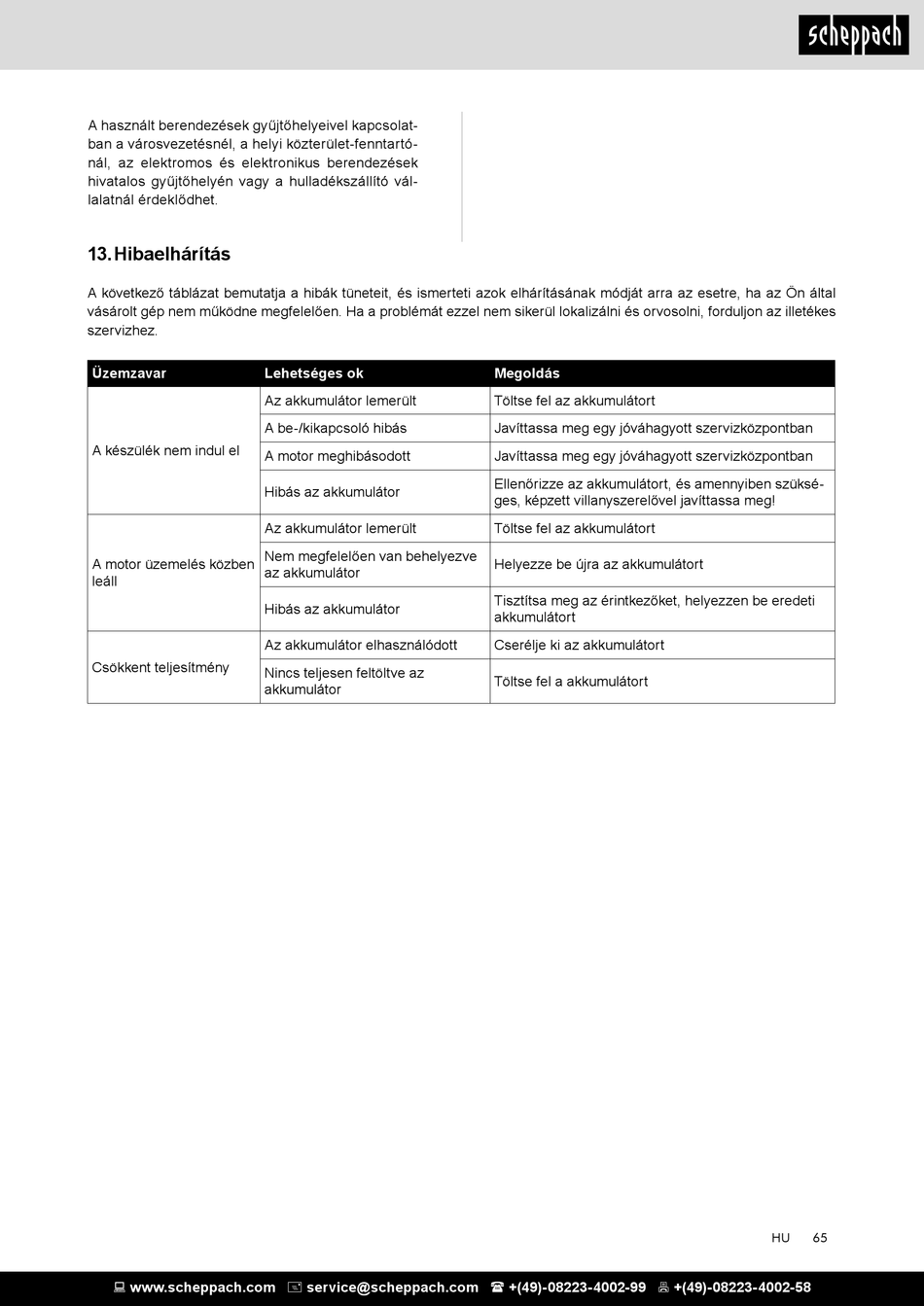 scheppach

A használt berendezések gyűjtőhelyeivel kapcsolatban a városvezetésnél, a helyi közterület-fenntartónál, az elektromos és elektronikus berendezések hivatalos gyűjtőhelyén vagy a hulladékszállító vállalatnál érdeklődhet.

13. Hibaelhárítás

A következő táblázat bemutatja a hibák tüneteit, és ismerteti azok elhárításának módját arra az esetre, ha az Ön által vásárolt gép nem működne megfelelően. Ha a problémát ezzel nem sikerül lokalizálni és orvosolni, forduljon az illetékes szervizhez.

| Üzemzavar | Lehetséges ok | Megoldás |
|---|---|---|
| A készülék nem indul el | Az akkumulátor lemerült | Töltse fel az akkumulátort |
| | A be-/kikapcsoló hibás | Javíttassa meg egy jóváhagyott szervizközpontban |
| | A motor meghibásodott | Javíttassa meg egy jóváhagyott szervizközpontban |
| | Hibás az akkumulátor | Ellenőrizze az akkumulátort, és amennyiben szükséges, képzett villanyszerelővel javíttassa meg! |
| A motor üzemelés közben leáll | Az akkumulátor lemerült | Töltse fel az akkumulátort |
| | Nem megfelelően van behelyezve az akkumulátor | Helyezze be újra az akkumulátort |
| | Hibás az akkumulátor | Tisztítsa meg az érintkezőket, helyezzen be eredeti akkumulátort |
| Csökkent teljesítmény | Az akkumulátor elhasználódott | Cserélje ki az akkumulátort |
| | Nincs teljesen feltöltve az akkumulátor | Töltse fel a akkumulátort |

HU 65

www.scheppach.com service@scheppach.com +(49)-08223-4002-99 +(49)-08223-4002-58